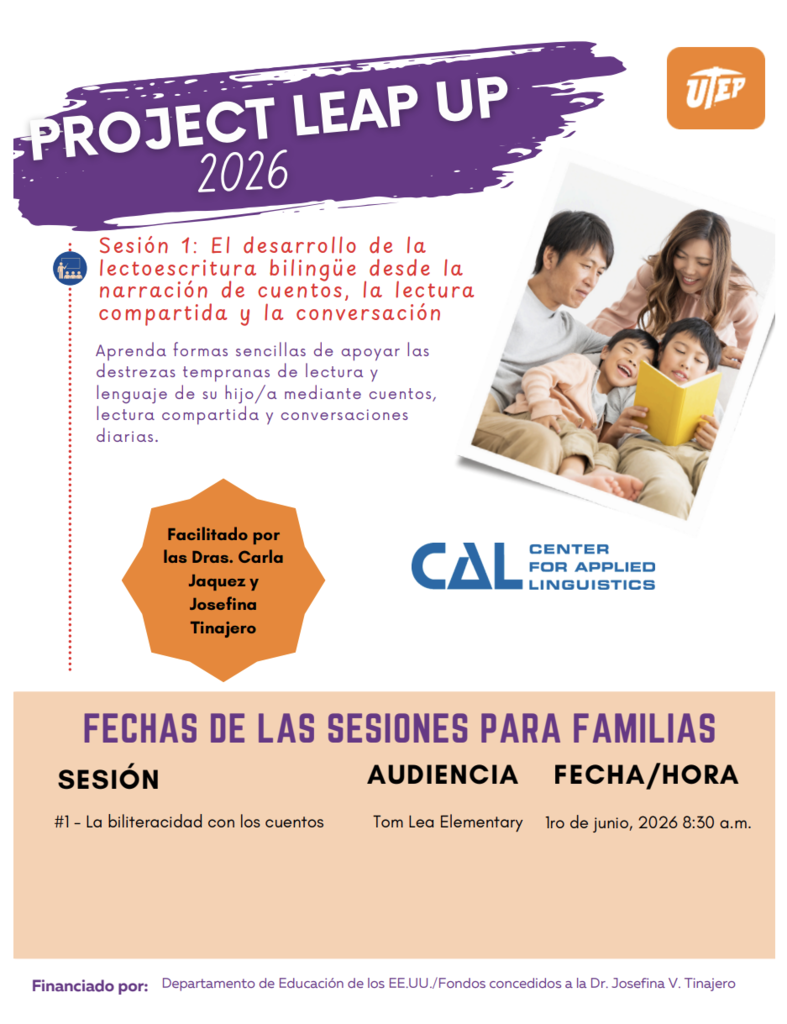 PROJECT LEAP UP
2026

UTEP

Sesión 1: El desarrollo de la lectoescritura bilingüe desde la narración de cuentos, la lectura compartida y la conversación

Aprenda formas sencillas de apoyar las destrezas tempranas de lectura y lenguaje de su hijo/a mediante cuentos, lectura compartida y conversaciones diarias.

Facilitado por las Dras. Carla Jaquez y Josefina Tinajero

CAL CENTER FOR APPLIED LINGUISTICS

FECHAS DE LAS SESIONES PARA FAMILIAS

| SESIÓN | AUDIENCIA | FECHA/HORA |
|---|---|---|
| #1 - La biliteracidad con los cuentos | Tom Lea Elementary | 1ro de junio, 2026 8:30 a.m. |

Financiado por: Departamento de Educación de los EE.UU./Fondos concedidos a la Dr. Josefina V. Tinajero